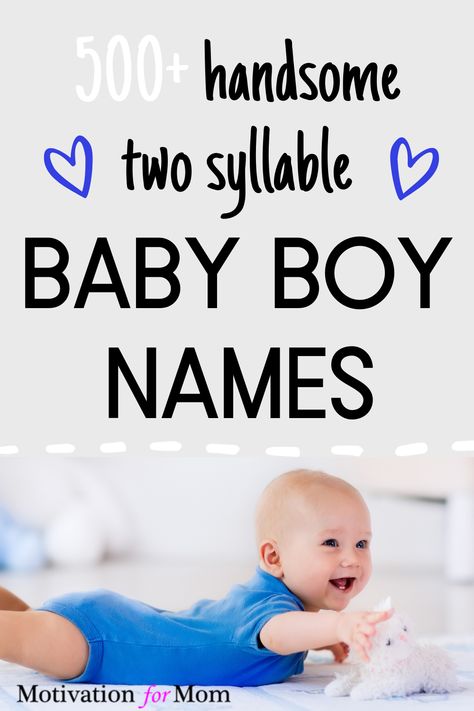 500+ handsome two syllable

BABY BOY NAMES

Motivation for Mom